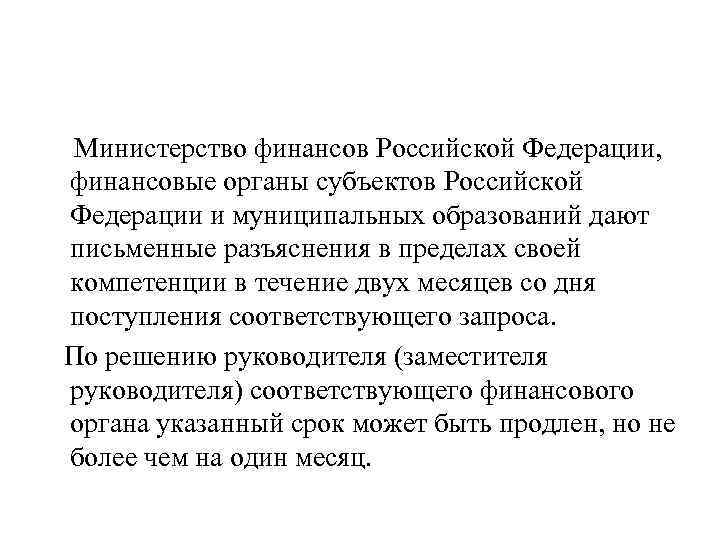 Министерство финансов Российской Федерации, финансовые органы субъектов Российской Федерации и муниципальных образований дают письменные разъяснения в пределах своей компетенции в течение двух месяцев со дня поступления соответствующего запроса.

По решению руководителя (заместителя руководителя) соответствующего финансового органа указанный срок может быть продлен, но не более чем на один месяц.